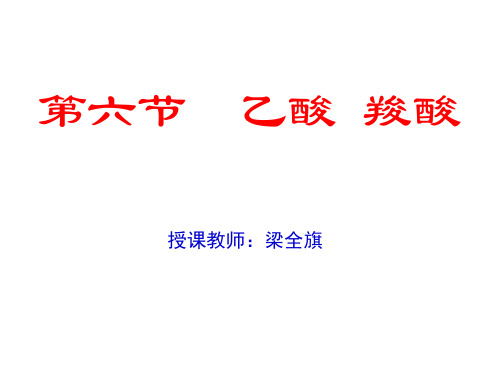 第六节　乙酸 羧酸

授课教师：梁全旗